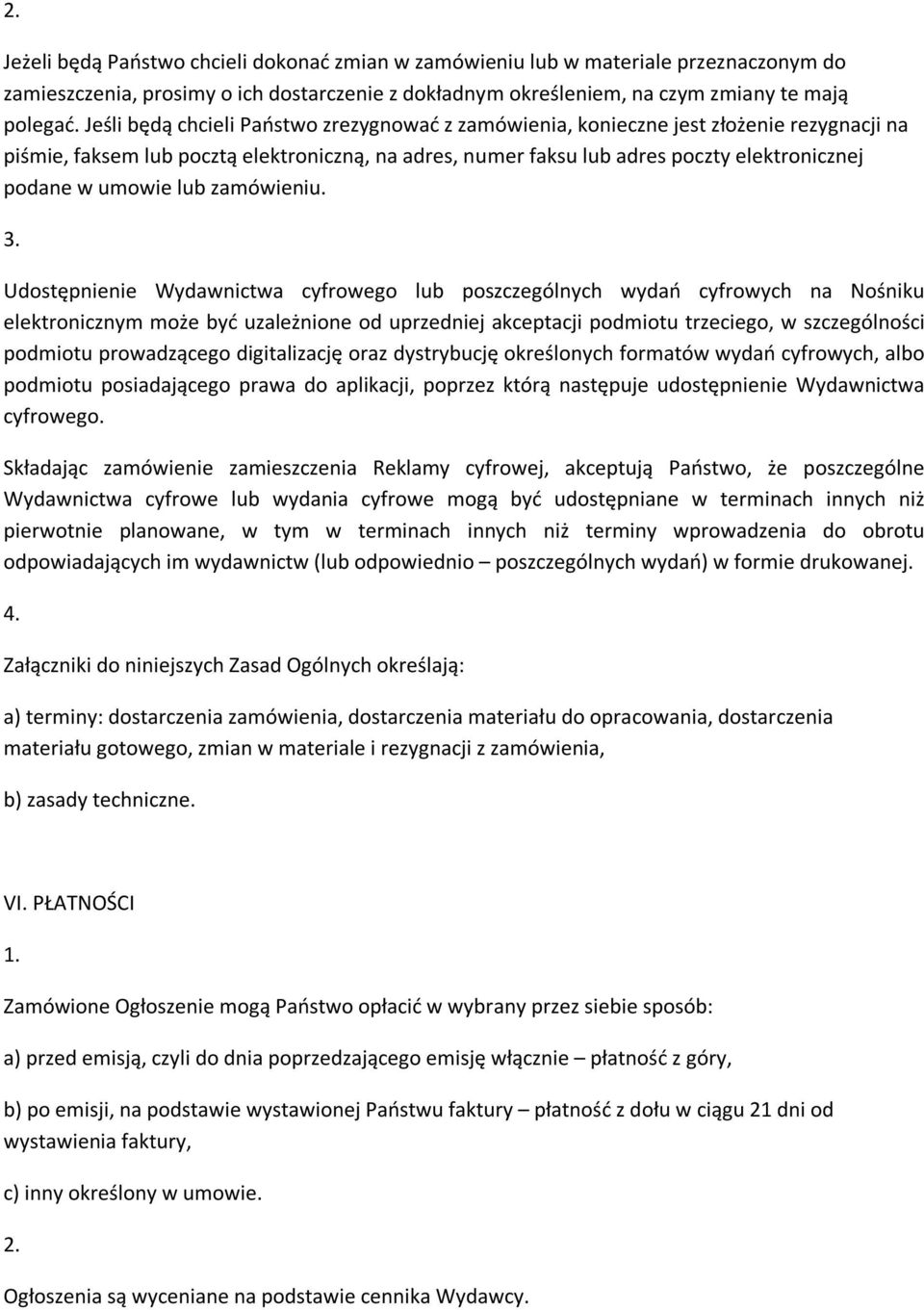 2.

Jeżeli będą Państwo chcieli dokonać zmian w zamówieniu lub w materiale przeznaczonym do zamieszczenia, prosimy o ich dostarczenie z dokładnym określeniem, na czym zmiany te mają polegać. Jeśli będą chcieli Państwo zrezygnować z zamówienia, konieczne jest złożenie rezygnacji na piśmie, faksem lub pocztą elektroniczną, na adres, numer faksu lub adres poczty elektronicznej podane w umowie lub zamówieniu.

3.

Udostępnienie Wydawnictwa cyfrowego lub poszczególnych wydań cyfrowych na Nośniku elektronicznym może być uzależnione od uprzedniej akceptacji podmiotu trzeciego, w szczególności podmiotu prowadzącego digitalizację oraz dystrybucję określonych formatów wydań cyfrowych, albo podmiotu posiadającego prawa do aplikacji, poprzez którą następuje udostępnienie Wydawnictwa cyfrowego.

Składając zamówienie zamieszczenia Reklamy cyfrowej, akceptują Państwo, że poszczególne Wydawnictwa cyfrowe lub wydania cyfrowe mogą być udostępniane w terminach innych niż pierwotnie planowane, w tym w terminach innych niż terminy wprowadzenia do obrotu odpowiadających im wydawnictw (lub odpowiednio – poszczególnych wydań) w formie drukowanej.

4.

Załączniki do niniejszych Zasad Ogólnych określają:

a) terminy: dostarczenia zamówienia, dostarczenia materiału do opracowania, dostarczenia materiału gotowego, zmian w materiale i rezygnacji z zamówienia,

b) zasady techniczne.

VI. PŁATNOŚCI

1.

Zamówione Ogłoszenie mogą Państwo opłacić w wybrany przez siebie sposób:

a) przed emisją, czyli do dnia poprzedzającego emisję włącznie – płatność z góry,

b) po emisji, na podstawie wystawionej Państwu faktury – płatność z dołu w ciągu 21 dni od wystawienia faktury,

c) inny określony w umowie.

2.

Ogłoszenia są wyceniane na podstawie cennika Wydawcy.